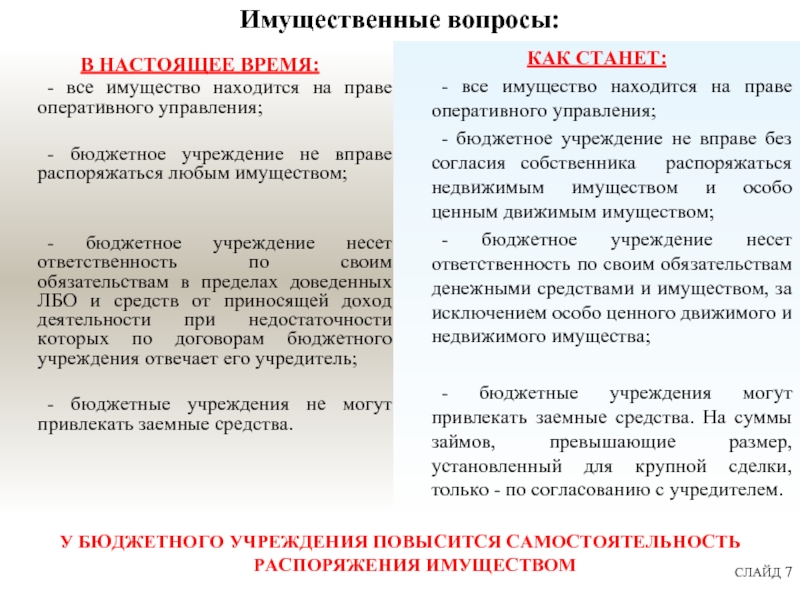 Имущественные вопросы:

В НАСТОЯЩЕЕ ВРЕМЯ:

- все имущество находится на праве оперативного управления;

- бюджетное учреждение не вправе распоряжаться любым имуществом;

- бюджетное учреждение несет ответственность по своим обязательствам в пределах доведенных ЛБО и средств от приносящей доход деятельности при недостаточности которых по договорам бюджетного учреждения отвечает его учредитель;

- бюджетные учреждения не могут привлекать заемные средства.

КАК СТАНЕТ:

- все имущество находится на праве оперативного управления;

- бюджетное учреждение не вправе без согласия собственника распоряжаться недвижимым имуществом и особо ценным движимым имуществом;

- бюджетное учреждение несет ответственность по своим обязательствам денежными средствами и имуществом, за исключением особо ценного движимого и недвижимого имущества;

- бюджетные учреждения могут привлекать заемные средства. На суммы займов, превышающие размер, установленный для крупной сделки, только - по согласованию с учредителем.

У БЮДЖЕТНОГО УЧРЕЖДЕНИЯ ПОВЫСИТСЯ САМОСТОЯТЕЛЬНОСТЬ РАСПОРЯЖЕНИЯ ИМУЩЕСТВОМ

СЛАЙД 7